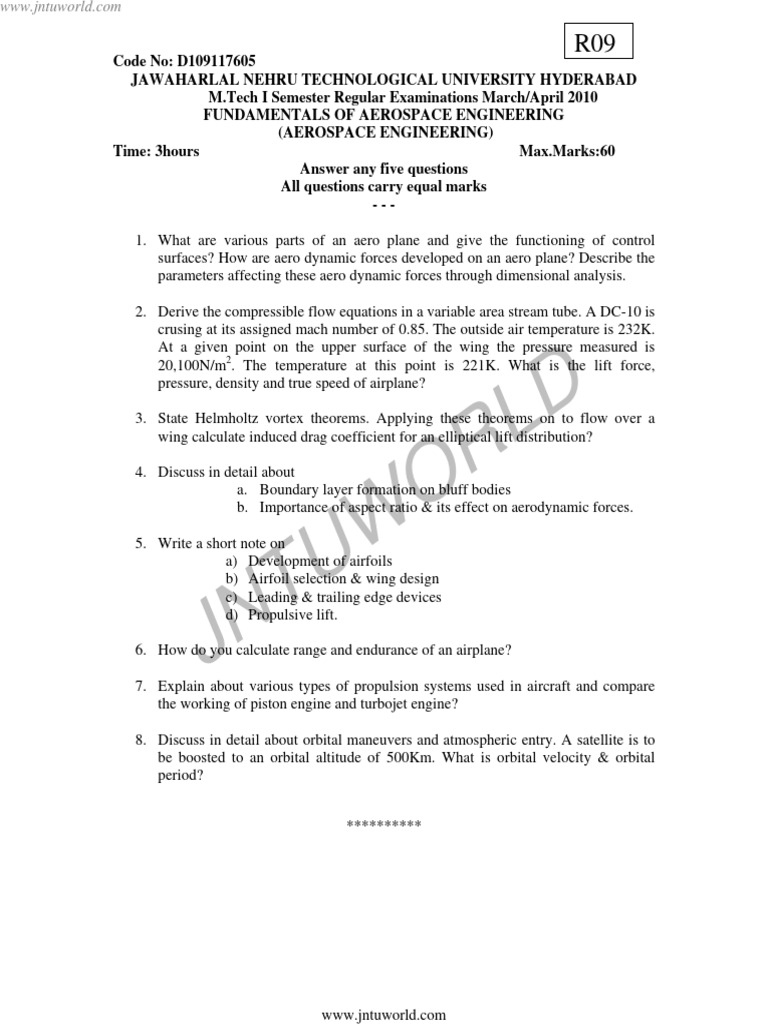 www.jntuworld.com

R09

Code No: D109117605
JAWAHARLAL NEHRU TECHNOLOGICAL UNIVERSITY HYDERABAD
M.Tech I Semester Regular Examinations March/April 2010
FUNDAMENTALS OF AEROSPACE ENGINEERING
(AEROSPACE ENGINEERING)
Time: 3hours Max.Marks:60
Answer any five questions
All questions carry equal marks
- - -

1. What are various parts of an aero plane and give the functioning of control surfaces? How are aero dynamic forces developed on an aero plane? Describe the parameters affecting these aero dynamic forces through dimensional analysis.

2. Derive the compressible flow equations in a variable area stream tube. A DC-10 is crusing at its assigned mach number of 0.85. The outside air temperature is 232K. At a given point on the upper surface of the wing the pressure measured is 20,100N/m$^2$. The temperature at this point is 221K. What is the lift force, pressure, density and true speed of airplane?

3. State Helmholtz vortex theorems. Applying these theorems on to flow over a wing calculate induced drag coefficient for an elliptical lift distribution?

4. Discuss in detail about
a. Boundary layer formation on bluff bodies
b. Importance of aspect ratio & its effect on aerodynamic forces.

5. Write a short note on
a) Development of airfoils
b) Airfoil selection & wing design
c) Leading & trailing edge devices
d) Propulsive lift.

6. How do you calculate range and endurance of an airplane?

7. Explain about various types of propulsion systems used in aircraft and compare the working of piston engine and turbojet engine?

8. Discuss in detail about orbital maneuvers and atmospheric entry. A satellite is to be boosted to an orbital altitude of 500Km. What is orbital velocity & orbital period?

**********

JNTUWORLD

www.jntuworld.com